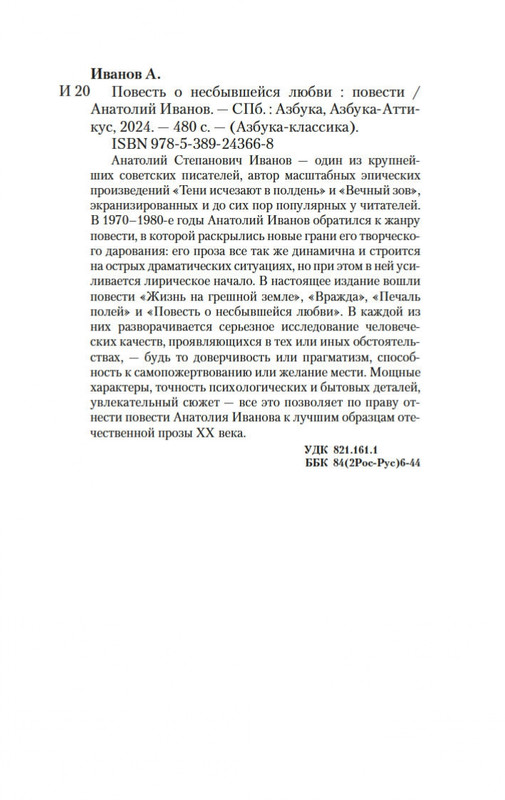 Иванов А.

И 20 Повесть о несбывшейся любви : повести / Анатолий Иванов. — СПб. : Азбука, Азбука-Аттикус, 2024. — 480 с. — (Азбука-классика).

ISBN 978-5-389-24366-8

Анатолий Степанович Иванов — один из крупнейших советских писателей, автор масштабных эпических произведений «Тени исчезают в полдень» и «Вечный зов», экранизированных и до сих пор популярных у читателей. В 1970–1980-е годы Анатолий Иванов обратился к жанру повести, в которой раскрылись новые грани его творческого дарования: его проза все так же динамична и строится на острых драматических ситуациях, но при этом в ней усиливается лирическое начало. В настоящее издание вошли повести «Жизнь на грешной земле», «Вражда», «Печаль полей» и «Повесть о несбывшейся любви». В каждой из них разворачивается серьезное исследование человеческих качеств, проявляющихся в тех или иных обстоятельствах, — будь то доверчивость или прагматизм, способность к самопожертвованию или желание мести. Мощные характеры, точность психологических и бытовых деталей, увлекательный сюжет — все это позволяет по праву отнести повести Анатолия Иванова к лучшим образцам отечественной прозы XX века.

УДК 821.161.1
ББК 84(2Рос-Рус)6-44